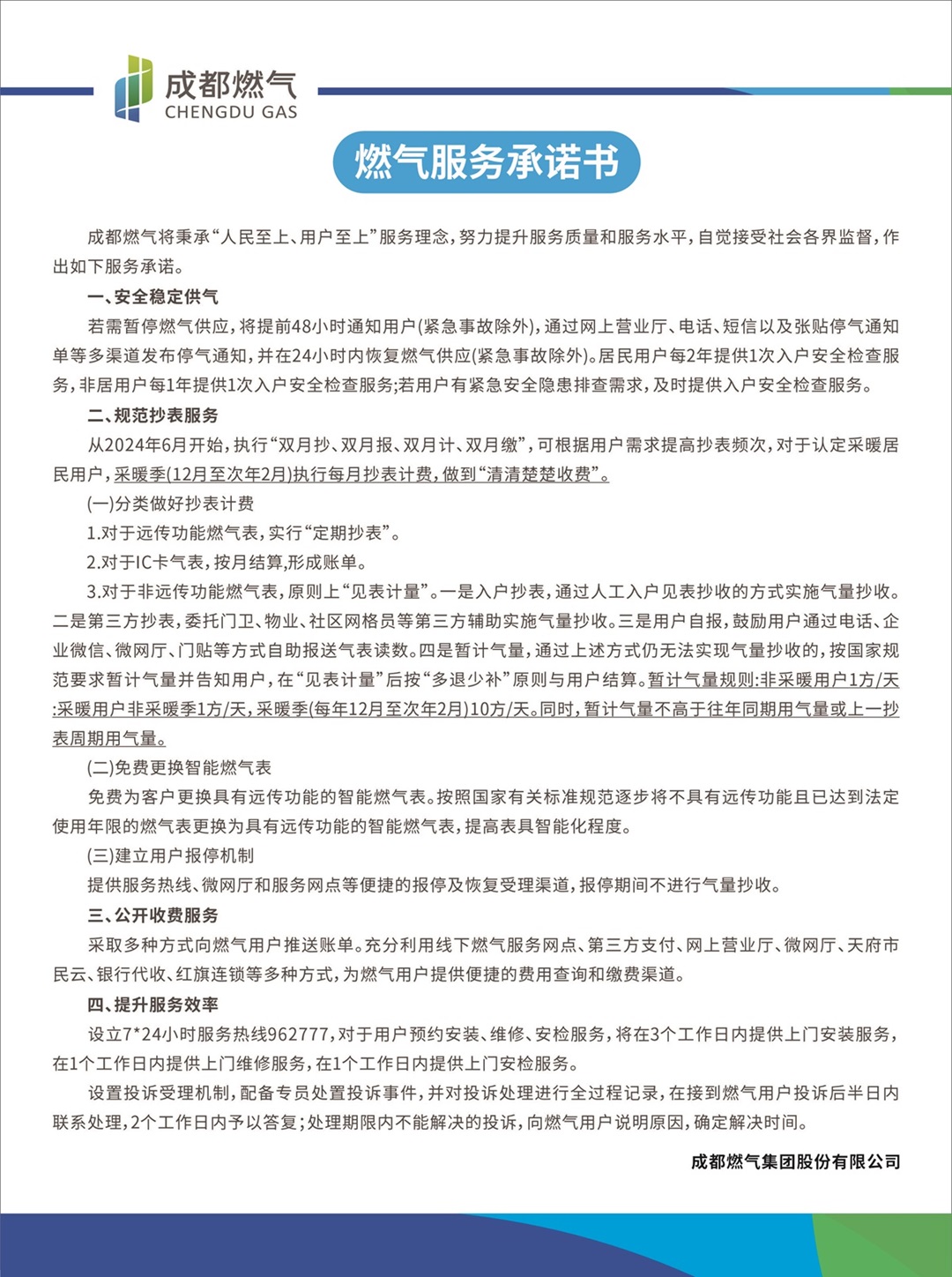 成都燃气
CHENGDU GAS

燃气服务承诺书

成都燃气将秉承“人民至上、用户至上”服务理念，努力提升服务质量和服务水平，自觉接受社会各界监督，作出如下服务承诺。

一、安全稳定供气

若需暂停燃气供应，将提前48小时通知用户(紧急事故除外)，通过网上营业厅、电话、短信以及张贴停气通知单等多渠道发布停气通知，并在24小时内恢复燃气供应(紧急事故除外)。居民用户每2年提供1次入户安全检查服务，非居用户每1年提供1次入户安全检查服务;若用户有紧急安全隐患排查需求，及时提供入户安全检查服务。

二、规范抄表服务

从2024年6月开始，执行“双月抄、双月报、双月计、双月缴”，可根据用户需求提高抄表频次，对于认定采暖居民用户，采暖季(12月至次年2月)执行每月抄表计费，做到“清清楚楚收费”。

(一)分类做好抄表计费

1.对于远传功能燃气表，实行“定期抄表”。

2.对于IC卡气表，按月结算,形成账单。

3.对于非远传功能燃气表，原则上“见表计量”。一是入户抄表，通过人工入户见表抄收的方式实施气量抄收。二是第三方抄表，委托门卫、物业、社区网格员等第三方辅助实施气量抄收。三是用户自报，鼓励用户通过电话、企业微信、微网厅、门贴等方式自助报送气表读数。四是暂计气量，通过上述方式仍无法实现气量抄收的，按国家规范要求暂计气量并告知用户，在“见表计量”后按“多退少补”原则与用户结算。暂计气量规则:非采暖用户1方/天:采暖用户非采暖季1方/天，采暖季(每年12月至次年2月)10方/天。同时，暂计气量不高于往年同期用气量或上一抄表周期用气量。

(二)免费更换智能燃气表

免费为客户更换具有远传功能的智能燃气表。按照国家有关标准规范逐步将不具有远传功能且已达到法定使用年限的燃气表更换为具有远传功能的智能燃气表，提高表具智能化程度。

(三)建立用户报停机制

提供服务热线、微网厅和服务网点等便捷的报停及恢复受理渠道，报停期间不进行气量抄收。

三、公开收费服务

采取多种方式向燃气用户推送账单。充分利用线下燃气服务网点、第三方支付、网上营业厅、微网厅、天府市民云、银行代收、红旗连锁等多种方式，为燃气用户提供便捷的费用查询和缴费渠道。

四、提升服务效率

设立7*24小时服务热线962777，对于用户预约安装、维修、安检服务，将在3个工作日内提供上门安装服务，在1个工作日内提供上门维修服务，在1个工作日内提供上门安检服务。

设置投诉受理机制，配备专员处置投诉事件，并对投诉处理进行全过程记录，在接到燃气用户投诉后半日内联系处理，2个工作日内予以答复;处理期限内不能解决的投诉，向燃气用户说明原因，确定解决时间。

成都燃气集团股份有限公司